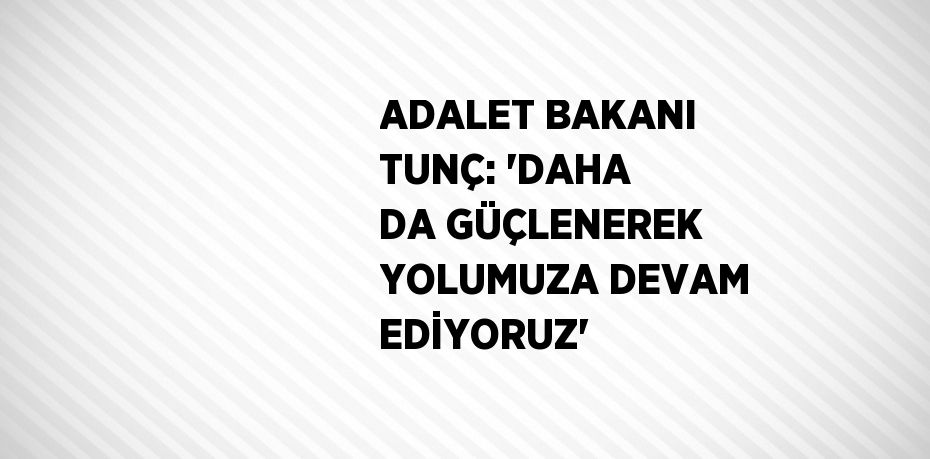 ADALET BAKANI TUNÇ: 'DAHA DA GÜÇLENEREK YOLUMUZA DEVAM EDİYORUZ'